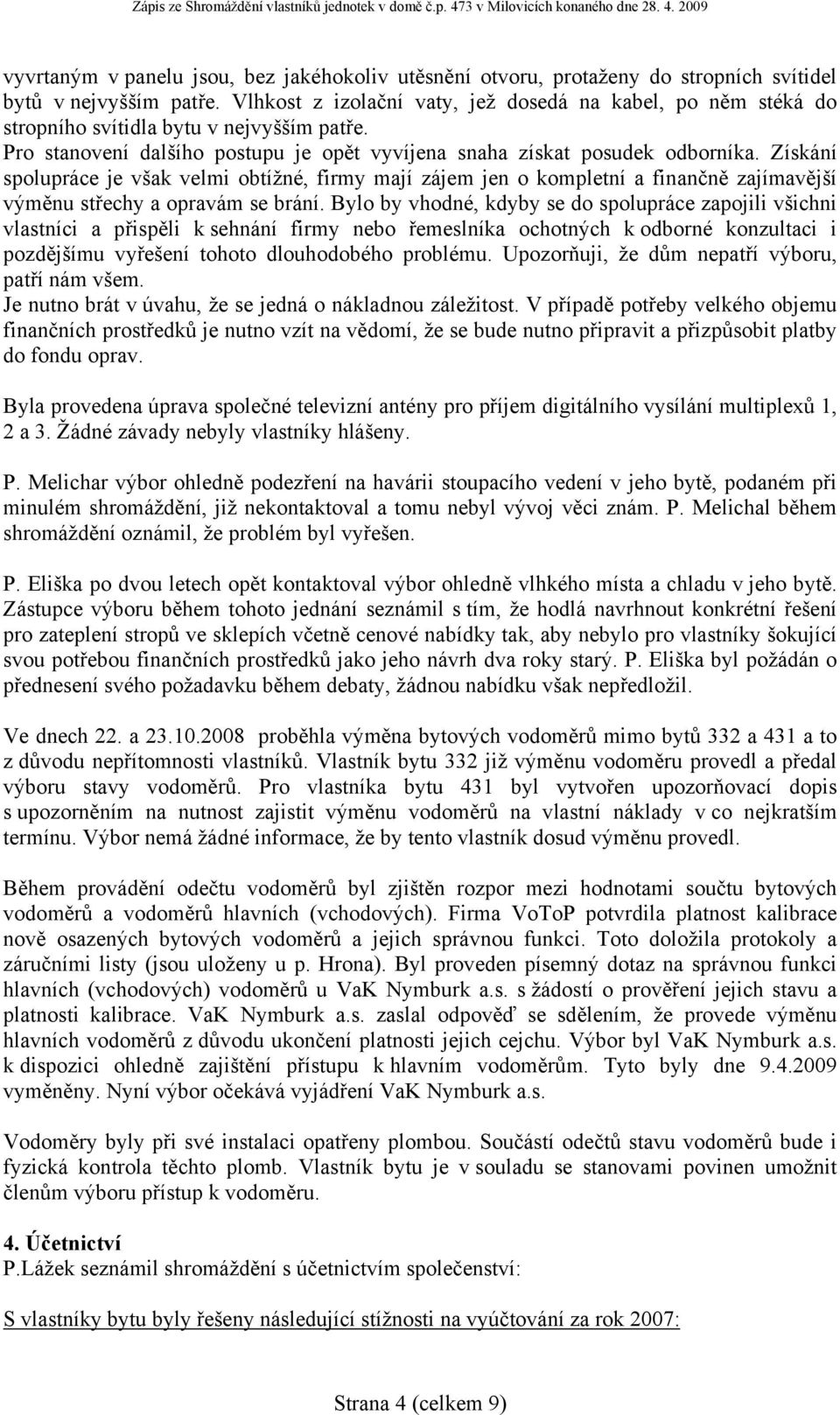 Zápis ze Shromáždění vlastníků jednotek v domě č.p. 473 v Milovicích konaného dne 28. 4. 2009

vyvrtaným v panelu jsou, bez jakéhokoliv utěsnění otvoru, protaženy do stropních svítidel bytů v nejvyšším patře. Vlhkost z izolační vaty, jež dosedá na kabel, po něm stéká do stropního svítidla bytu v nejvyšším patře.
Pro stanovení dalšího postupu je opět vyvíjena snaha získat posudek odborníka. Získání spolupráce je však velmi obtížné, firmy mají zájem jen o kompletní a finančně zajímavější výměnu střechy a opravám se brání. Bylo by vhodné, kdyby se do spolupráce zapojili všichni vlastníci a přispěli k sehnání firmy nebo řemeslníka ochotných k odborné konzultaci i pozdějšímu vyřešení tohoto dlouhodobého problému. Upozorňuji, že dům nepatří výboru, patří nám všem.
Je nutno brát v úvahu, že se jedná o nákladnou záležitost. V případě potřeby velkého objemu finančních prostředků je nutno vzít na vědomí, že se bude nutno připravit a přizpůsobit platby do fondu oprav.

Byla provedena úprava společné televizní antény pro příjem digitálního vysílání multiplexů 1, 2 a 3. Žádné závady nebyly vlastníky hlášeny.

P. Melichar výbor ohledně podezření na havárii stoupacího vedení v jeho bytě, podaném při minulém shromáždění, již nekontaktoval a tomu nebyl vývoj věci znám. P. Melichal během shromáždění oznámil, že problém byl vyřešen.

P. Eliška po dvou letech opět kontaktoval výbor ohledně vlhkého místa a chladu v jeho bytě. Zástupce výboru během tohoto jednání seznámil s tím, že hodlá navrhnout konkrétní řešení pro zateplení stropů ve sklepích včetně cenové nabídky tak, aby nebylo pro vlastníky šokující svou potřebou finančních prostředků jako jeho návrh dva roky starý. P. Eliška byl požádán o přednesení svého požadavku během debaty, žádnou nabídku však nepředložil.

Ve dnech 22. a 23.10.2008 proběhla výměna bytových vodoměrů mimo bytů 332 a 431 a to z důvodu nepřítomnosti vlastníků. Vlastník bytu 332 již výměnu vodoměru provedl a předal výboru stavy vodoměrů. Pro vlastníka bytu 431 byl vytvořen upozorňovací dopis s upozorněním na nutnost zajistit výměnu vodoměrů na vlastní náklady v co nejkratším termínu. Výbor nemá žádné informace, že by tento vlastník dosud výměnu provedl.

Během provádění odečtu vodoměrů byl zjištěn rozpor mezi hodnotami součtu bytových vodoměrů a vodoměrů hlavních (vchodových). Firma VoToP potvrdila platnost kalibrace nově osazených bytových vodoměrů a jejich správnou funkci. Toto doložila protokoly a záručními listy (jsou uloženy u p. Hrona). Byl proveden písemný dotaz na správnou funkci hlavních (vchodových) vodoměrů u VaK Nymburk a.s. s žádostí o prověření jejich stavu a platnosti kalibrace. VaK Nymburk a.s. zaslal odpověď se sdělením, že provede výměnu hlavních vodoměrů z důvodu ukončení platnosti jejich cejchu. Výbor byl VaK Nymburk a.s. k dispozici ohledně zajištění přístupu k hlavním vodoměrům. Tyto byly dne 9.4.2009 vyměněny. Nyní výbor očekává vyjádření VaK Nymburk a.s.

Vodoměry byly při své instalaci opatřeny plombou. Součástí odečtů stavu vodoměrů bude i fyzická kontrola těchto plomb. Vlastník bytu je v souladu se stanovami povinen umožnit členům výboru přístup k vodoměrům.

4. Účetnictví
P.Lážek seznámil shromáždění s účetnictvím společenství:

S vlastníky bytu byly řešeny následující stížnosti na vyúčtování za rok 2007:

Strana 4 (celkem 9)